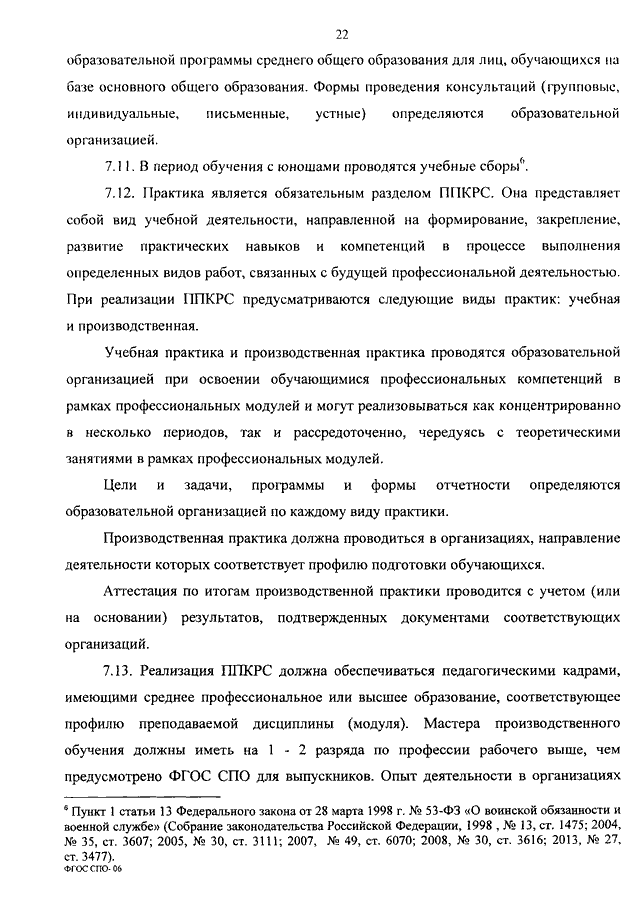 22

образовательной программы среднего общего образования для лиц, обучающихся на базе основного общего образования. Формы проведения консультаций (групповые, индивидуальные, письменные, устные) определяются образовательной организацией.

7.11. В период обучения с юношами проводятся учебные сборы$^6$.

7.12. Практика является обязательным разделом ППКРС. Она представляет собой вид учебной деятельности, направленной на формирование, закрепление, развитие практических навыков и компетенций в процессе выполнения определенных видов работ, связанных с будущей профессиональной деятельностью. При реализации ППКРС предусматриваются следующие виды практик: учебная и производственная.

Учебная практика и производственная практика проводятся образовательной организацией при освоении обучающимися профессиональных компетенций в рамках профессиональных модулей и могут реализовываться как концентрированно в несколько периодов, так и рассредоточенно, чередуясь с теоретическими занятиями в рамках профессиональных модулей.

Цели и задачи, программы и формы отчетности определяются образовательной организацией по каждому виду практики.

Производственная практика должна проводиться в организациях, направление деятельности которых соответствует профилю подготовки обучающихся.

Аттестация по итогам производственной практики проводится с учетом (или на основании) результатов, подтвержденных документами соответствующих организаций.

7.13. Реализация ППКРС должна обеспечиваться педагогическими кадрами, имеющими среднее профессиональное или высшее образование, соответствующее профилю преподаваемой дисциплины (модуля). Мастера производственного обучения должны иметь на 1 - 2 разряда по профессии рабочего выше, чем предусмотрено ФГОС СПО для выпускников. Опыт деятельности в организациях

$^6$ Пункт 1 статьи 13 Федерального закона от 28 марта 1998 г. № 53-ФЗ «О воинской обязанности и военной службе» (Собрание законодательства Российской Федерации, 1998 , № 13, ст. 1475; 2004, № 35, ст. 3607; 2005, № 30, ст. 3111; 2007, № 49, ст. 6070; 2008, № 30, ст. 3616; 2013, № 27, ст. 3477).
ФГОС СПО- 06